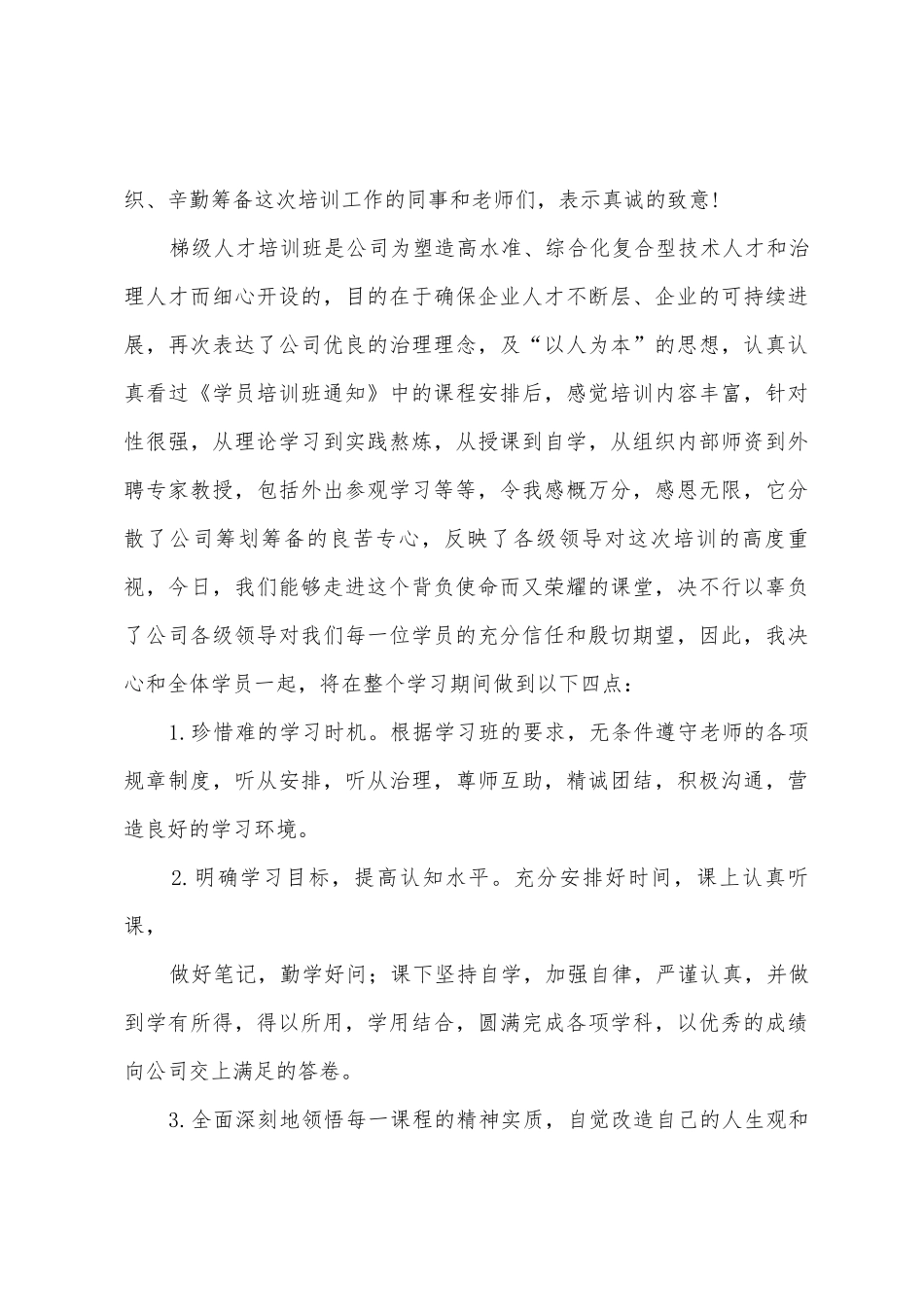 织、辛勤筹备这次培训工作的同事和老师们，表示真诚的致意！

梯级人才培训班是公司为塑造高水准、综合化复合型技术人才和治理人才而细心开设的，目的在于确保企业人才不断层、企业的可持续进展，再次表达了公司优良的治理理念，及“以人为本”的思想，认真认真看过《学员培训班通知》中的课程安排后，感觉培训内容丰富，针对性很强，从理论学习到实践熬炼，从授课到自学，从组织内部师资到外聘专家教授，包括外出参观学习等等，令我感概万分，感恩无限，它分散了公司筹划筹备的良苦专心，反映了各级领导对这次培训的高度重视，今日，我们能够走进这个背负使命而又荣耀的课堂，决不行以辜负了公司各级领导对我们每一位学员的充分信任和殷切期望，因此，我决心和全体学员一起，将在整个学习期间做到以下四点：

1.珍惜难的学习时机。根据学习班的要求，无条件遵守老师的各项规章制度，听从安排，听从治理，尊师互助，精诚团结，积极沟通，营造良好的学习环境。

2.明确学习目标，提高认知水平。充分安排好时间，课上认真听课，

做好笔记，勤学好问；课下坚持自学，加强自律，严谨认真，并做到学有所得，得以所用，学用结合，圆满完成各项学科，以优秀的成绩向公司交上满足的答卷。

3.全面深刻地领悟每一课程的精神实质，自觉改造自己的人生观和